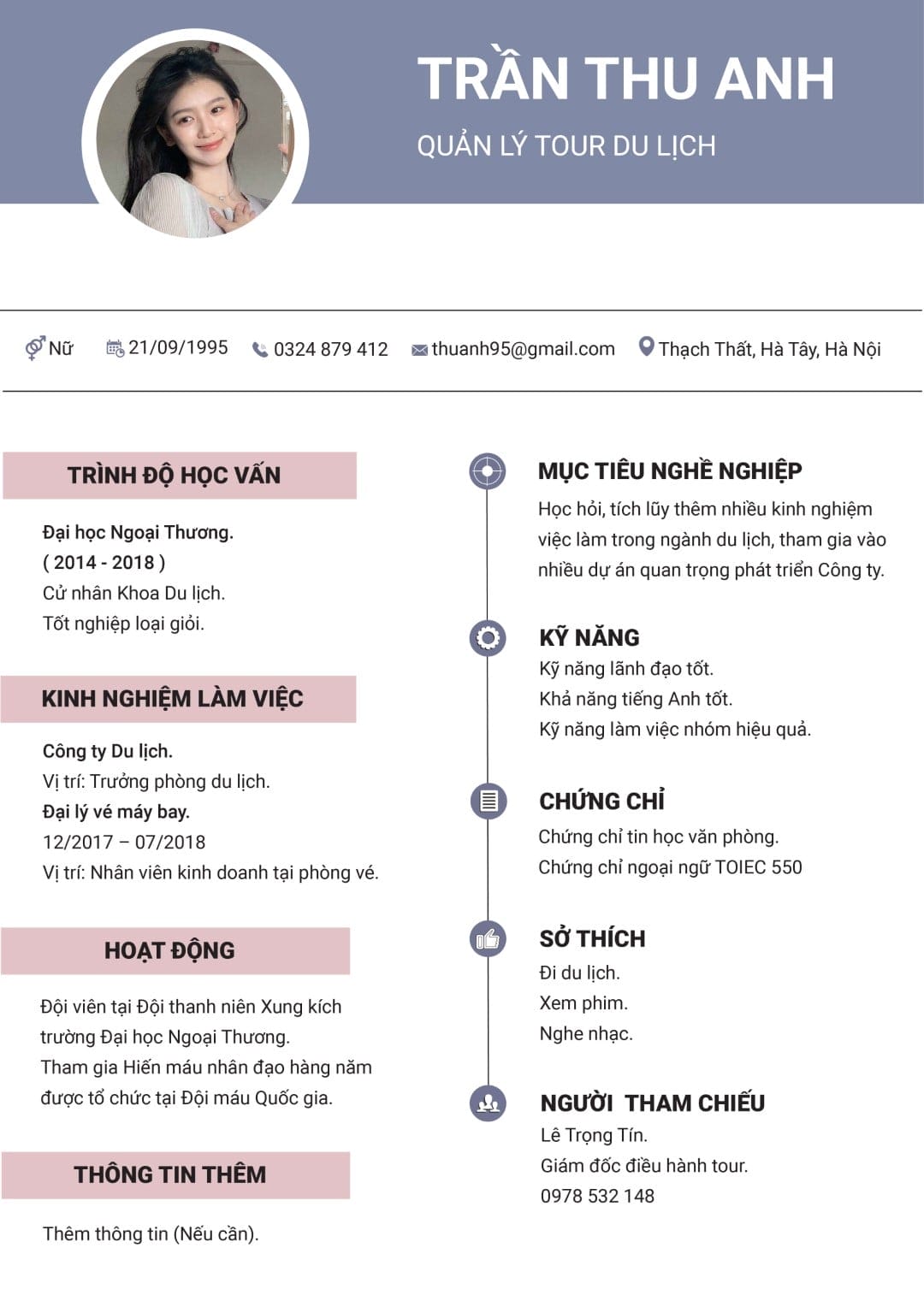 TRẦN THU ANH

QUẢN LÝ TOUR DU LỊCH

Nữ 21/09/1995 0324 879 412 thuanh95@gmail.com Thạch Thất, Hà Tây, Hà Nội

TRÌNH ĐỘ HỌC VẤN

Đại học Ngoại Thương.
( 2014 - 2018 )
Cử nhân Khoa Du lịch.
Tốt nghiệp loại giỏi.

KINH NGHIỆM LÀM VIỆC

Công ty Du lịch.
Vị trí: Trưởng phòng du lịch.
Đại lý vé máy bay.
12/2017 – 07/2018
Vị trí: Nhân viên kinh doanh tại phòng vé.

HOẠT ĐỘNG

Đội viên tại Đội thanh niên Xung kích trường Đại học Ngoại Thương.
Tham gia Hiến máu nhân đạo hàng năm được tổ chức tại Đội máu Quốc gia.

THÔNG TIN THÊM

Thêm thông tin (Nếu cần).

MỤC TIÊU NGHỀ NGHIỆP

Học hỏi, tích lũy thêm nhiều kinh nghiệm việc làm trong ngành du lịch, tham gia vào nhiều dự án quan trọng phát triển Công ty.

KỸ NĂNG

Kỹ năng lãnh đạo tốt.
Khả năng tiếng Anh tốt.
Kỹ năng làm việc nhóm hiệu quả.

CHỨNG CHỈ

Chứng chỉ tin học văn phòng.
Chứng chỉ ngoại ngữ TOIEC 550

SỞ THÍCH

Đi du lịch.
Xem phim.
Nghe nhạc.

NGƯỜI THAM CHIẾU

Lê Trọng Tín.
Giám đốc điều hành tour.
0978 532 148